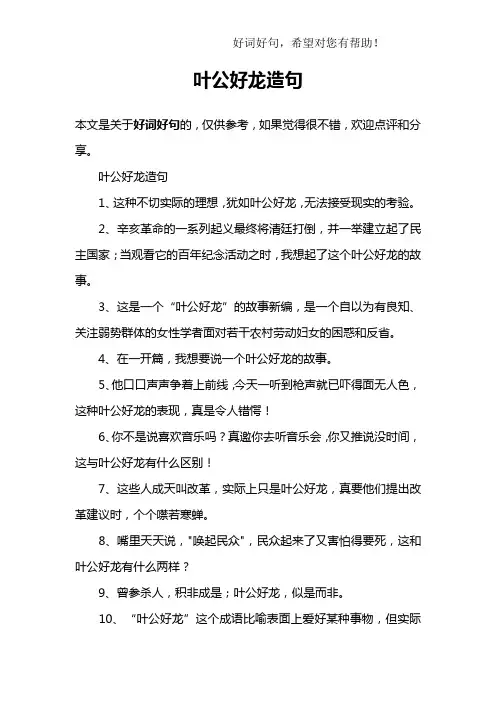 好词好句，希望对您有帮助！

叶公好龙造句

本文是关于好词好句的，仅供参考，如果觉得很不错，欢迎点评和分享。

叶公好龙造句

1、这种不切实际的理想，犹如叶公好龙，无法接受现实的考验。

2、辛亥革命的一系列起义最终将清廷打倒，并一举建立起了民主国家；当观看它的百年纪念活动之时，我想起了这个叶公好龙的故事。

3、这是一个“叶公好龙”的故事新编，是一个自以为有良知、关注弱势群体的女性学者面对若干农村劳动妇女的困惑和反省。

4、在一开篇，我想要说一个叶公好龙的故事。

5、他口口声声争着上前线，今天一听到枪声就已吓得面无人色，这种叶公好龙的表现，真是令人错愕！

6、你不是说喜欢音乐吗？真邀你去听音乐会，你又推说没时间，这与叶公好龙有什么区别！

7、这些人成天叫改革，实际上只是叶公好龙，真要他们提出改革建议时，个个噤若寒蝉。

8、嘴里天天说，"唤起民众"，民众起来了又害怕得要死，这和叶公好龙有什么两样？

9、曾参杀人，积非成是；叶公好龙，似是而非。

10、“叶公好龙”这个成语比喻表面上爱好某种事物，但实际